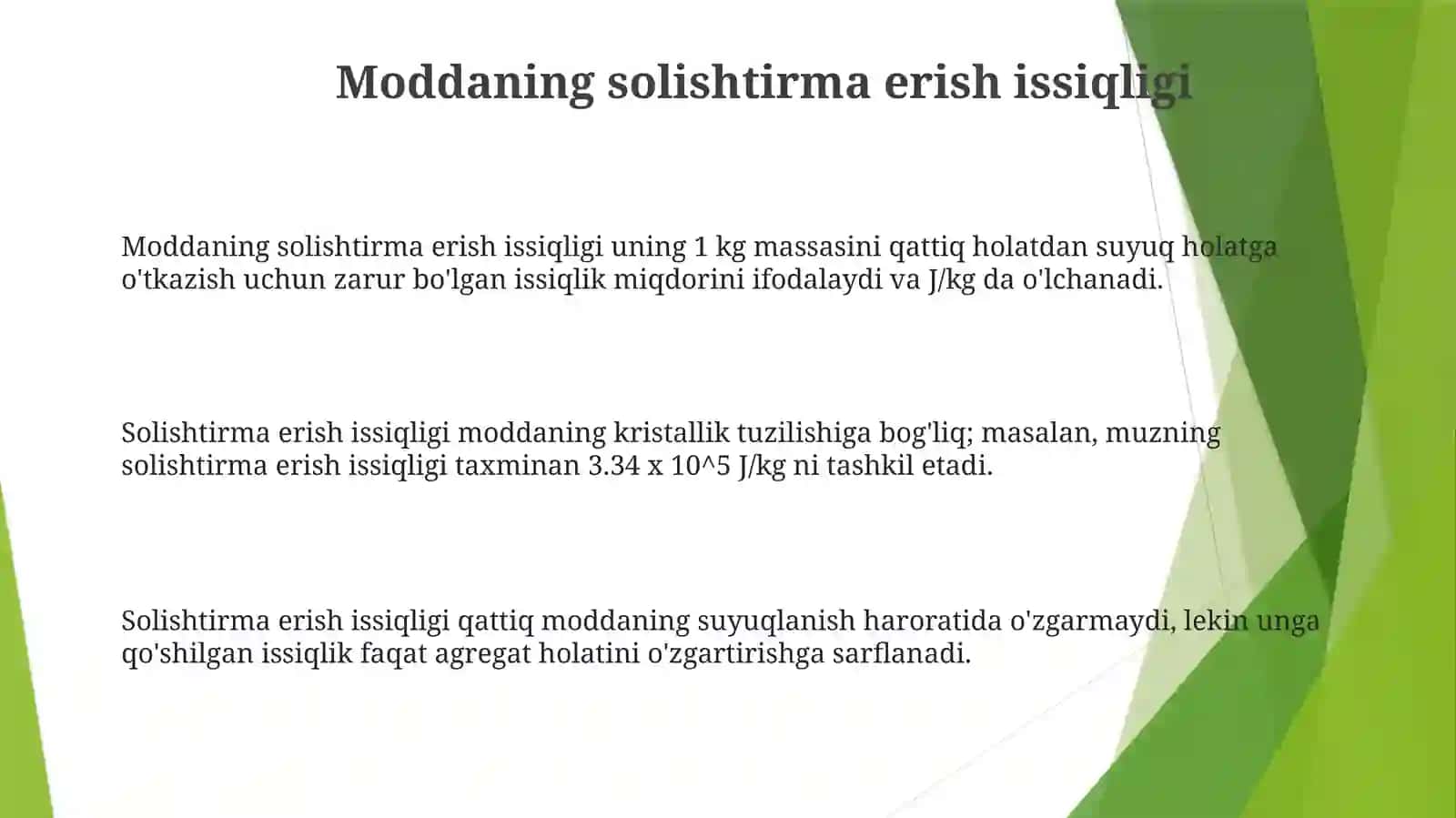 Moddaning solishtirma erish issiqligi

Moddaning solishtirma erish issiqligi uning 1 kg massasini qattiq holatdan suyuq holatga o'tkazish uchun zarur bo'lgan issiqlik miqdorini ifodalaydi va J/kg da o'lchanadi.

Solishtirma erish issiqligi moddaning kristallik tuzilishiga bog'liq; masalan, muzning solishtirma erish issiqligi taxminan 3.34 x 10^5 J/kg ni tashkil etadi.

Solishtirma erish issiqligi qattiq moddaning suyuqlanish haroratida o'zgarmaydi, lekin unga qo'shilgan issiqlik faqat agregat holatini o'zgartirishga sarflanadi.